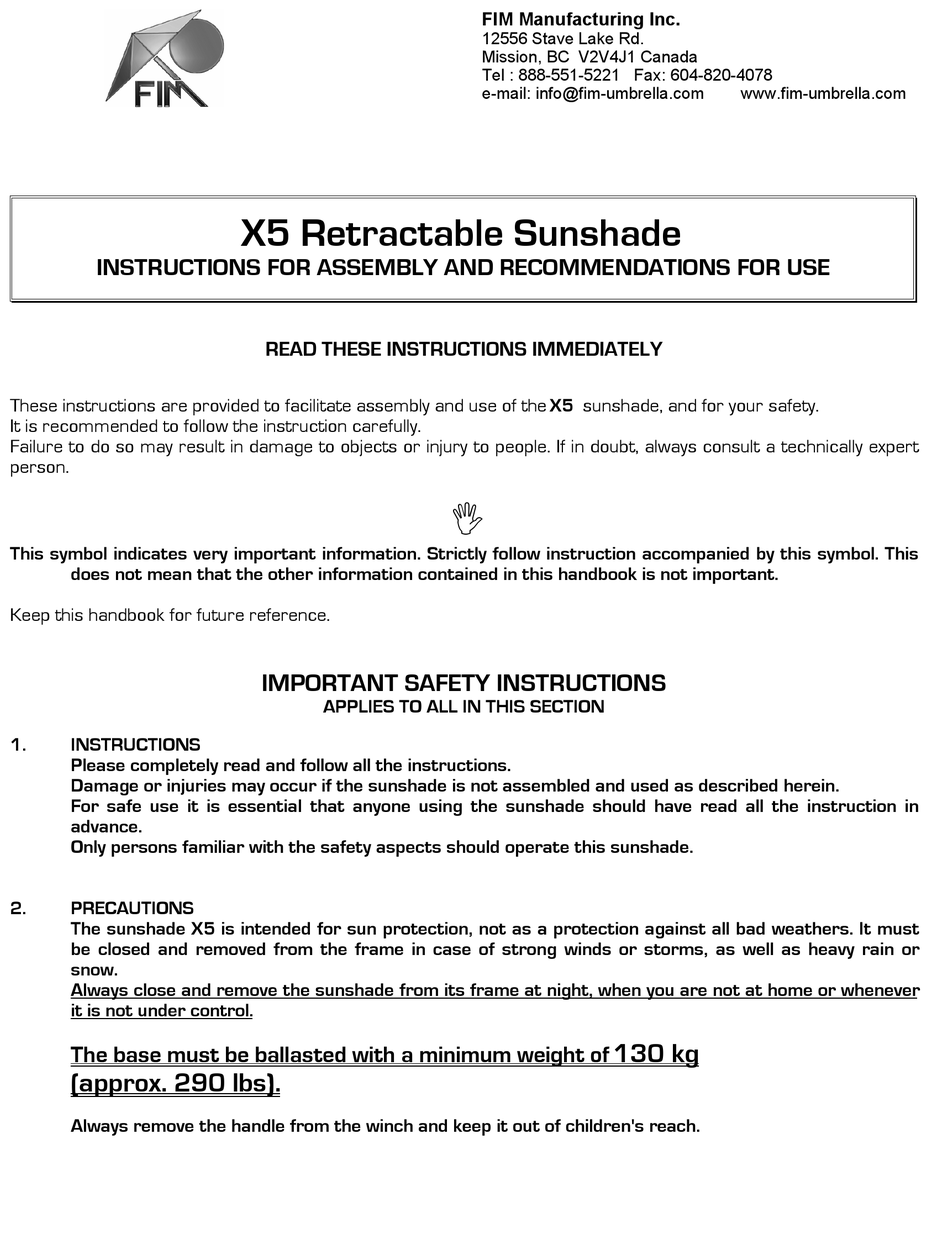 FIM

FIM Manufacturing Inc.
12556 Stave Lake Rd.
Mission, BC V2V4J1 Canada
Tel : 888-551-5221 Fax: 604-820-4078
e-mail: info@fim-umbrella.com www.fim-umbrella.com

X5 Retractable Sunshade
INSTRUCTIONS FOR ASSEMBLY AND RECOMMENDATIONS FOR USE

READ THESE INSTRUCTIONS IMMEDIATELY

These instructions are provided to facilitate assembly and use of the X5 sunshade, and for your safety.
It is recommended to follow the instruction carefully.
Failure to do so may result in damage to objects or injury to people. If in doubt, always consult a technically expert person.

This symbol indicates very important information. Strictly follow instruction accompanied by this symbol. This does not mean that the other information contained in this handbook is not important.

Keep this handbook for future reference.

IMPORTANT SAFETY INSTRUCTIONS
APPLIES TO ALL IN THIS SECTION

1. INSTRUCTIONS
Please completely read and follow all the instructions.
Damage or injuries may occur if the sunshade is not assembled and used as described herein.
For safe use it is essential that anyone using the sunshade should have read all the instruction in advance.
Only persons familiar with the safety aspects should operate this sunshade.

2. PRECAUTIONS
The sunshade X5 is intended for sun protection, not as a protection against all bad weathers. It must be closed and removed from the frame in case of strong winds or storms, as well as heavy rain or snow.
Always close and remove the sunshade from its frame at night, when you are not at home or whenever it is not under control.

The base must be ballasted with a minimum weight of 130 kg (approx. 290 lbs).

Always remove the handle from the winch and keep it out of children's reach.